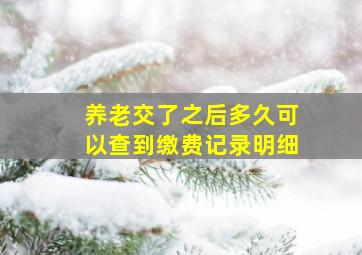 养老交了之后多久可以查到缴费记录明细